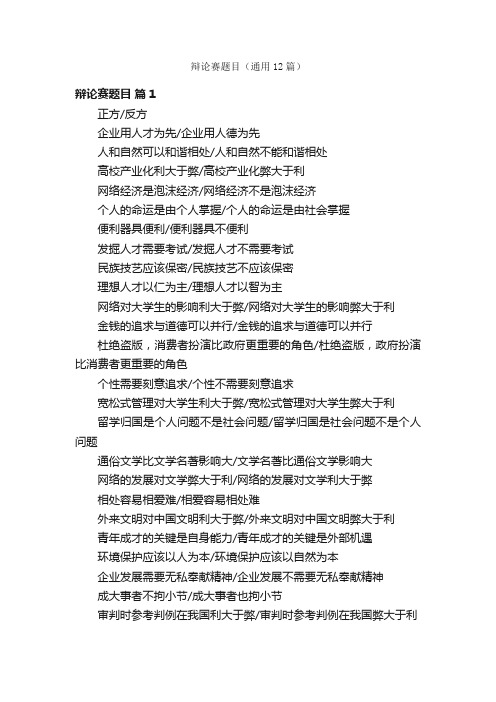 辩论赛题目（通用 12 篇）

辩论赛题目 篇 1

正方/反方

企业用人才为先/企业用人德为先

人和自然可以和谐相处/人和自然不能和谐相处

高校产业化利大于弊/高校产业化弊大于利

网络经济是泡沫经济/网络经济不是泡沫经济

个人的命运是由个人掌握/个人的命运是由社会掌握

便利器具便利/便利器具不便利

发掘人才需要考试/发掘人才不需要考试

民族技艺应该保密/民族技艺不应该保密

理想人才以仁为主/理想人才以智为主

网络对大学生的影响利大于弊/网络对大学生的影响弊大于利

金钱的追求与道德可以并行/金钱的追求与道德可以并行

杜绝盗版，消费者扮演比政府更重要的角色/杜绝盗版，政府扮演比消费者更重要的角色

个性需要刻意追求/个性不需要刻意追求

宽松式管理对大学生利大于弊/宽松式管理对大学生弊大于利

留学归国是个人问题不是社会问题/留学归国是社会问题不是个人问题

通俗文学比文学名著影响大/文学名著比通俗文学影响大

网络的发展对文学弊大于利/网络的发展对文学利大于弊

相处容易相爱难/相爱容易相处难

外来文明对中国文明利大于弊/外来文明对中国文明弊大于利

青年成才的关键是自身能力/青年成才的关键是外部机遇

环境保护应该以人为本/环境保护应该以自然为本

企业发展需要无私奉献精神/企业发展不需要无私奉献精神

成大事者不拘小节/成大事者也拘小节

审判时参考判例在我国利大于弊/审判时参考判例在我国弊大于利